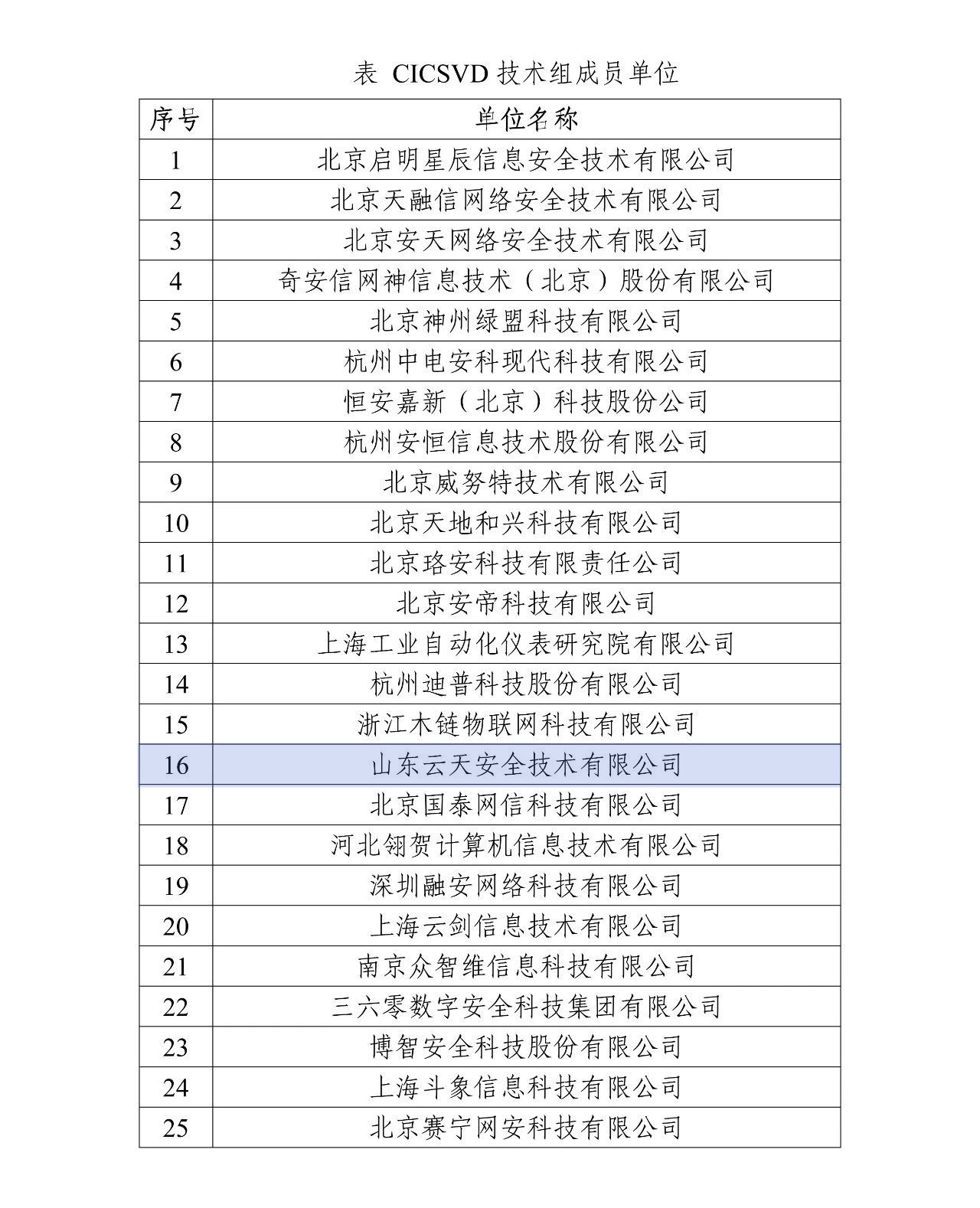 表 CICSVD 技术组成员单位

| 序号 | 单位名称 |
|---|---|
| 1 | 北京启明星辰信息安全技术有限公司 |
| 2 | 北京天融信网络安全技术有限公司 |
| 3 | 北京安天网络安全技术有限公司 |
| 4 | 奇安信网神信息技术（北京）股份有限公司 |
| 5 | 北京神州绿盟科技有限公司 |
| 6 | 杭州中电安科现代科技有限公司 |
| 7 | 恒安嘉新（北京）科技股份公司 |
| 8 | 杭州安恒信息技术股份有限公司 |
| 9 | 北京威努特技术有限公司 |
| 10 | 北京天地和兴科技有限公司 |
| 11 | 北京珞安科技有限责任公司 |
| 12 | 北京安帝科技有限公司 |
| 13 | 上海工业自动化仪表研究院有限公司 |
| 14 | 杭州迪普科技股份有限公司 |
| 15 | 浙江木链物联网科技有限公司 |
| 16 | 山东云天安全技术有限公司 |
| 17 | 北京国泰网信科技有限公司 |
| 18 | 河北翎贺计算机信息技术有限公司 |
| 19 | 深圳融安网络科技有限公司 |
| 20 | 上海云剑信息技术有限公司 |
| 21 | 南京众智维信息科技有限公司 |
| 22 | 三六零数字安全科技集团有限公司 |
| 23 | 博智安全科技股份有限公司 |
| 24 | 上海斗象信息科技有限公司 |
| 25 | 北京赛宁网安科技有限公司 |